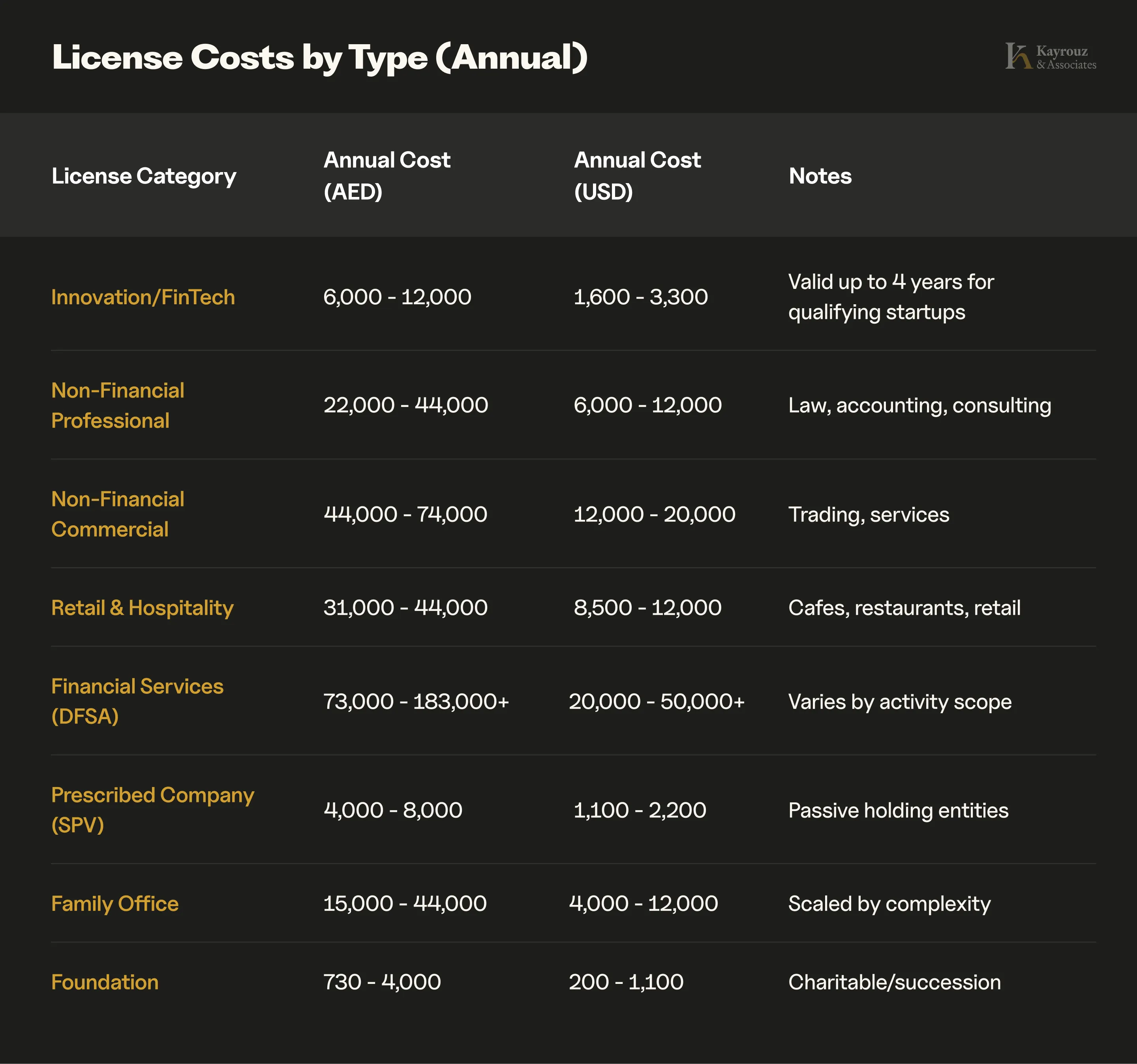 License Costs by Type (Annual)

Kayrouz & Associates

| License Category | Annual Cost (AED) | Annual Cost (USD) | Notes |
|---|---|---|---|
| Innovation/FinTech | 6,000 - 12,000 | 1,600 - 3,300 | Valid up to 4 years for qualifying startups |
| Non-Financial Professional | 22,000 - 44,000 | 6,000 - 12,000 | Law, accounting, consulting |
| Non-Financial Commercial | 44,000 - 74,000 | 12,000 - 20,000 | Trading, services |
| Retail & Hospitality | 31,000 - 44,000 | 8,500 - 12,000 | Cafes, restaurants, retail |
| Financial Services (DFSA) | 73,000 - 183,000+ | 20,000 - 50,000+ | Varies by activity scope |
| Prescribed Company (SPV) | 4,000 - 8,000 | 1,100 - 2,200 | Passive holding entities |
| Family Office | 15,000 - 44,000 | 4,000 - 12,000 | Scaled by complexity |
| Foundation | 730 - 4,000 | 200 - 1,100 | Charitable/succession |